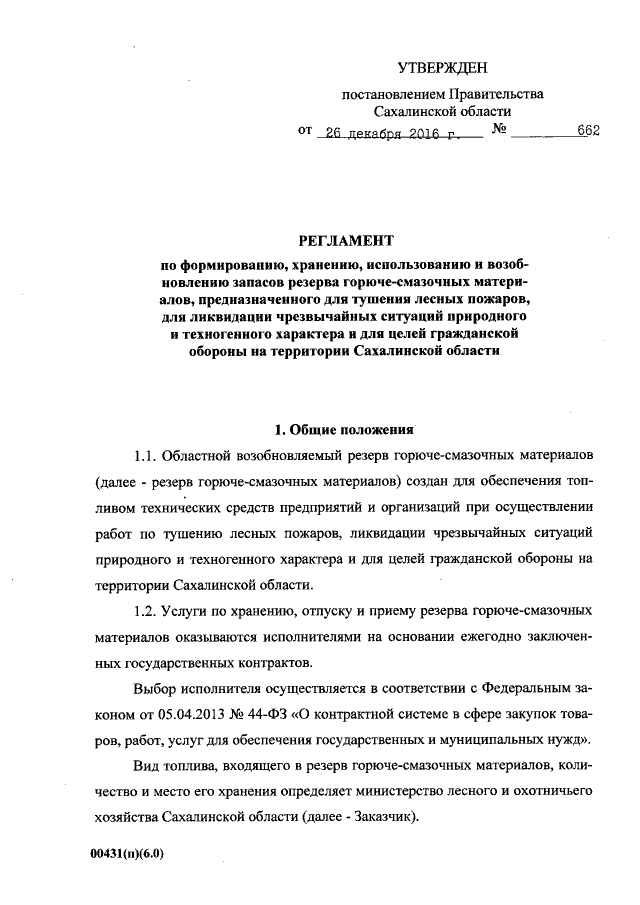 УТВЕРЖДЕН

постановлением Правительства Сахалинской области

от 26 декабря 2016 г. № 662

РЕГЛАМЕНТ

по формированию, хранению, использованию и возобновлению запасов резерва горюче-смазочных материалов, предназначенного для тушения лесных пожаров, для ликвидации чрезвычайных ситуаций природного и техногенного характера и для целей гражданской обороны на территории Сахалинской области

1. Общие положения

1.1. Областной возобновляемый резерв горюче-смазочных материалов (далее - резерв горюче-смазочных материалов) создан для обеспечения топливом технических средств предприятий и организаций при осуществлении работ по тушению лесных пожаров, ликвидации чрезвычайных ситуаций природного и техногенного характера и для целей гражданской обороны на территории Сахалинской области.

1.2. Услуги по хранению, отпуску и приему резерва горюче-смазочных материалов оказываются исполнителями на основании ежегодно заключенных государственных контрактов.

Выбор исполнителя осуществляется в соответствии с Федеральным законом от 05.04.2013 № 44-ФЗ «О контрактной системе в сфере закупок товаров, работ, услуг для обеспечения государственных и муниципальных нужд».

Вид топлива, входящего в резерв горюче-смазочных материалов, количество и место его хранения определяет министерство лесного и охотничьего хозяйства Сахалинской области (далее - Заказчик).

00431(п)(6.0)